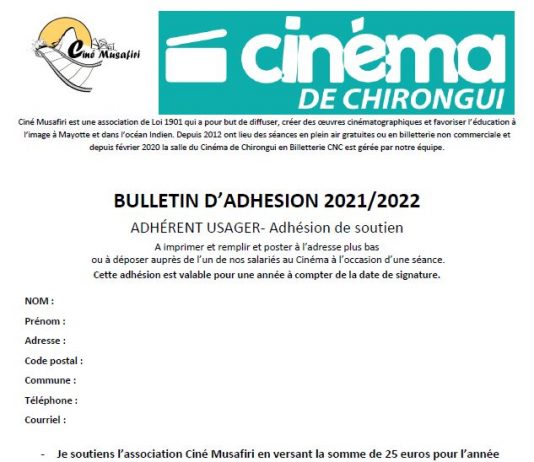 Ciné Musafiri

cinéma
DE CHIRONGUI

Ciné Musafiri est une association de Loi 1901 qui a pour but de diffuser, créer des œuvres cinématographiques et favoriser l'éducation à l'image à Mayotte et dans l'océan Indien. Depuis 2012 ont lieu des séances en plein air gratuites ou en billetterie non commerciale et depuis février 2020 la salle du Cinéma de Chirongui en Billetterie CNC est gérée par notre équipe.

BULLETIN D'ADHESION 2021/2022

ADHÉRENT USAGER- Adhésion de soutien

A imprimer et remplir et poster à l'adresse plus bas ou à déposer auprès de l'un de nos salariés au Cinéma à l'occasion d'une séance.

Cette adhésion est valable pour une année à compter de la date de signature.

NOM :

Prénom :

Adresse :

Code postal :

Commune :

Téléphone :

Courriel :

- Je soutiens l'association Ciné Musafiri en versant la somme de 25 euros pour l'année